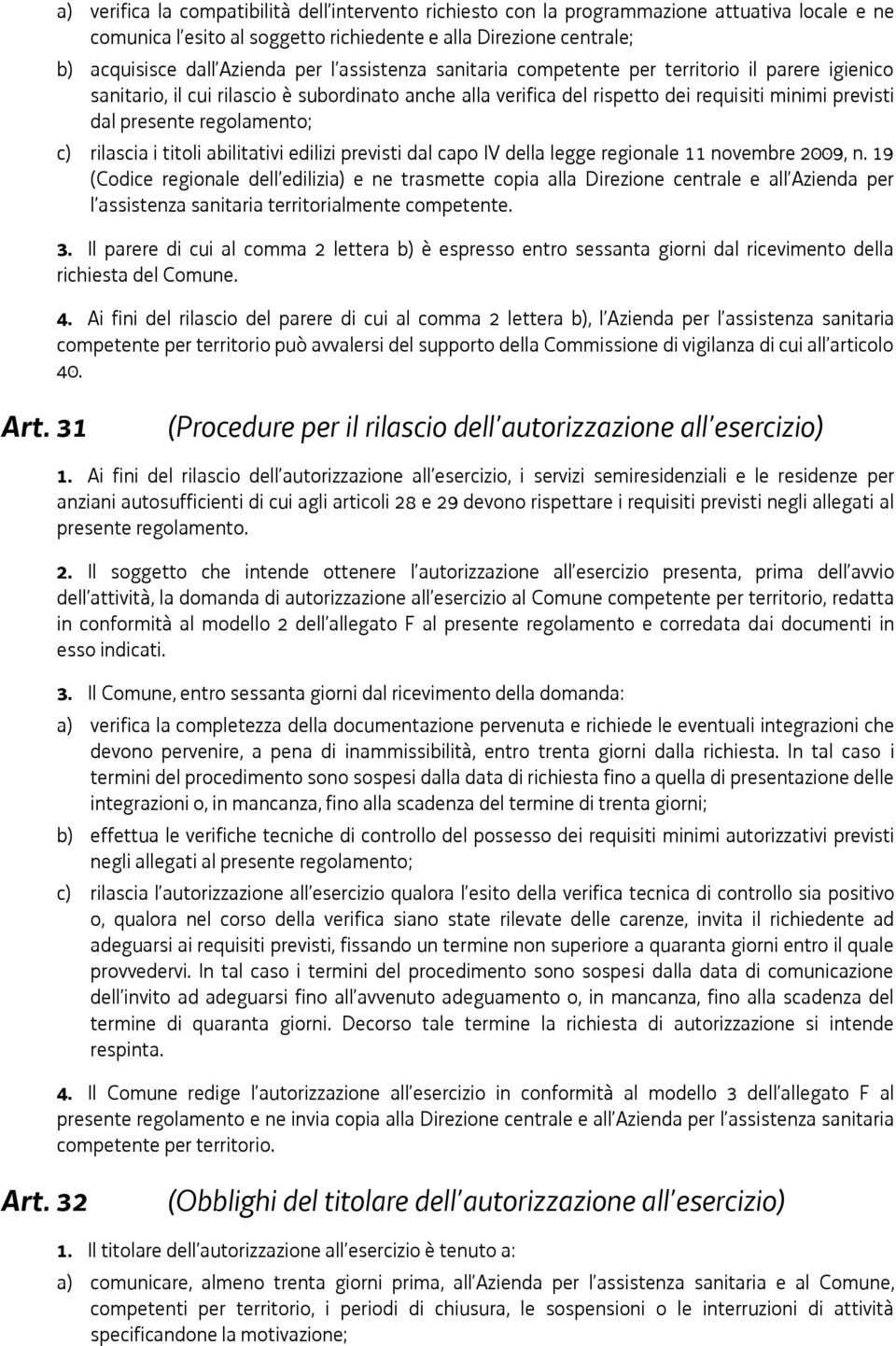 a) verifica la compatibilità dell'intervento richiesto con la programmazione attuativa locale e ne comunica l'esito al soggetto richiedente e alla Direzione centrale;

b) acquisisce dall'Azienda per l'assistenza sanitaria competente per territorio il parere igienico sanitario, il cui rilascio è subordinato anche alla verifica del rispetto dei requisiti minimi previsti dal presente regolamento;

c) rilascia i titoli abilitativi edilizi previsti dal capo IV della legge regionale 11 novembre 2009, n. 19 (Codice regionale dell'edilizia) e ne trasmette copia alla Direzione centrale e all'Azienda per l'assistenza sanitaria territorialmente competente.

3. Il parere di cui al comma 2 lettera b) è espresso entro sessanta giorni dal ricevimento della richiesta del Comune.

4. Ai fini del rilascio del parere di cui al comma 2 lettera b), l'Azienda per l'assistenza sanitaria competente per territorio può avvalersi del supporto della Commissione di vigilanza di cui all'articolo 40.

Art. 31 (Procedure per il rilascio dell'autorizzazione all'esercizio)

1. Ai fini del rilascio dell'autorizzazione all'esercizio, i servizi semiresidenziali e le residenze per anziani autosufficienti di cui agli articoli 28 e 29 devono rispettare i requisiti previsti negli allegati al presente regolamento.

2. Il soggetto che intende ottenere l'autorizzazione all'esercizio presenta, prima dell'avvio dell'attività, la domanda di autorizzazione all'esercizio al Comune competente per territorio, redatta in conformità al modello 2 dell'allegato F al presente regolamento e corredata dai documenti in esso indicati.

3. Il Comune, entro sessanta giorni dal ricevimento della domanda:

a) verifica la completezza della documentazione pervenuta e richiede le eventuali integrazioni che devono pervenire, a pena di inammissibilità, entro trenta giorni dalla richiesta. In tal caso i termini del procedimento sono sospesi dalla data di richiesta fino a quella di presentazione delle integrazioni o, in mancanza, fino alla scadenza del termine di trenta giorni;

b) effettua le verifiche tecniche di controllo del possesso dei requisiti minimi autorizzativi previsti negli allegati al presente regolamento;

c) rilascia l'autorizzazione all'esercizio qualora l'esito della verifica tecnica di controllo sia positivo o, qualora nel corso della verifica siano state rilevate delle carenze, invita il richiedente ad adeguarsi ai requisiti previsti, fissando un termine non superiore a quaranta giorni entro il quale provvedervi. In tal caso i termini del procedimento sono sospesi dalla data di comunicazione dell'invito ad adeguarsi fino all'avvenuto adeguamento o, in mancanza, fino alla scadenza del termine di quaranta giorni. Decorso tale termine la richiesta di autorizzazione si intende respinta.

4. Il Comune redige l'autorizzazione all'esercizio in conformità al modello 3 dell'allegato F al presente regolamento e ne invia copia alla Direzione centrale e all'Azienda per l'assistenza sanitaria competente per territorio.

Art. 32 (Obblighi del titolare dell'autorizzazione all'esercizio)

1. Il titolare dell'autorizzazione all'esercizio è tenuto a:

a) comunicare, almeno trenta giorni prima, all'Azienda per l'assistenza sanitaria e al Comune, competenti per territorio, i periodi di chiusura, le sospensioni o le interruzioni di attività specificandone la motivazione;